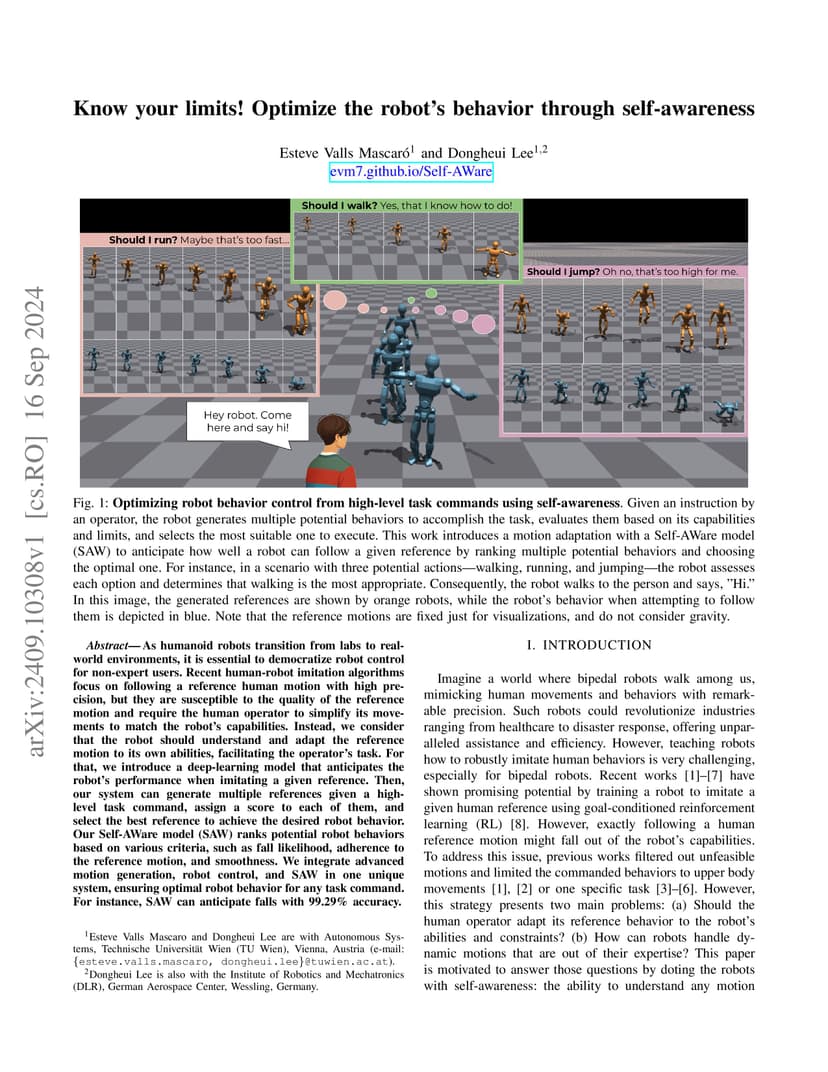 arXiv:2409.10308v1 [cs.RO] 16 Sep 2024

Know your limits! Optimize the robot's behavior through self-awareness

Esteve Valls Mascaró$^1$ and Dongheui Lee$^{1,2}$
evm7.github.io/Self-AWare

Should I walk? Yes, that I know how to do!

Should I run? Maybe that's too fast...

Should I jump? Oh no, that's too high for me.

Hey robot. Come here and say hi!

Fig. 1: Optimizing robot behavior control from high-level task commands using self-awareness. Given an instruction by an operator, the robot generates multiple potential behaviors to accomplish the task, evaluates them based on its capabilities and limits, and selects the most suitable one to execute. This work introduces a motion adaptation with a Self-AWare model (SAW) to anticipate how well a robot can follow a given reference by ranking multiple potential behaviors and choosing the optimal one. For instance, in a scenario with three potential actions—walking, running, and jumping—the robot assesses each option and determines that walking is the most appropriate. Consequently, the robot walks to the person and says, "Hi." In this image, the generated references are shown by orange robots, while the robot's behavior when attempting to follow them is depicted in blue. Note that the reference motions are fixed just for visualizations, and do not consider gravity.

Abstract— As humanoid robots transition from labs to real-world environments, it is essential to democratize robot control for non-expert users. Recent human-robot imitation algorithms focus on following a reference human motion with high precision, but they are susceptible to the quality of the reference motion and require the human operator to simplify its movements to match the robot's capabilities. Instead, we consider that the robot should understand and adapt the reference motion to its own abilities, facilitating the operator's task. For that, we introduce a deep-learning model that anticipates the robot's performance when imitating a given reference. Then, our system can generate multiple references given a high-level task command, assign a score to each of them, and select the best reference to achieve the desired robot behavior. Our Self-AWare model (SAW) ranks potential robot behaviors based on various criteria, such as fall likelihood, adherence to the reference motion, and smoothness. We integrate advanced motion generation, robot control, and SAW in one unique system, ensuring optimal robot behavior for any task command. For instance, SAW can anticipate falls with 99.29% accuracy.

$^1$Esteve Valls Mascaro and Dongheui Lee are with Autonomous Systems, Technische Universität Wien (TU Wien), Vienna, Austria (e-mail: {esteve.valls.mascaro, dongheui.lee}@tuwien.ac.at).
$^2$Dongheui Lee is also with the Institute of Robotics and Mechatronics (DLR), German Aerospace Center, Wessling, Germany.

I. INTRODUCTION

Imagine a world where bipedal robots walk among us, mimicking human movements and behaviors with remarkable precision. Such robots could revolutionize industries ranging from healthcare to disaster response, offering unparalleled assistance and efficiency. However, teaching robots how to robustly imitate human behaviors is very challenging, especially for bipedal robots. Recent works [1]–[7] have shown promising potential by training a robot to imitate a given human reference using goal-conditioned reinforcement learning (RL) [8]. However, exactly following a human reference motion might fall out of the robot's capabilities. To address this issue, previous works filtered out unfeasible motions and limited the commanded behaviors to upper body movements [1], [2] or one specific task [3]–[6]. However, this strategy presents two main problems: (a) Should the human operator adapt its reference behavior to the robot's abilities and constraints? (b) How can robots handle dynamic motions that are out of their expertise? This paper is motivated to answer those questions by doting the robots with self-awareness: the ability to understand any motion